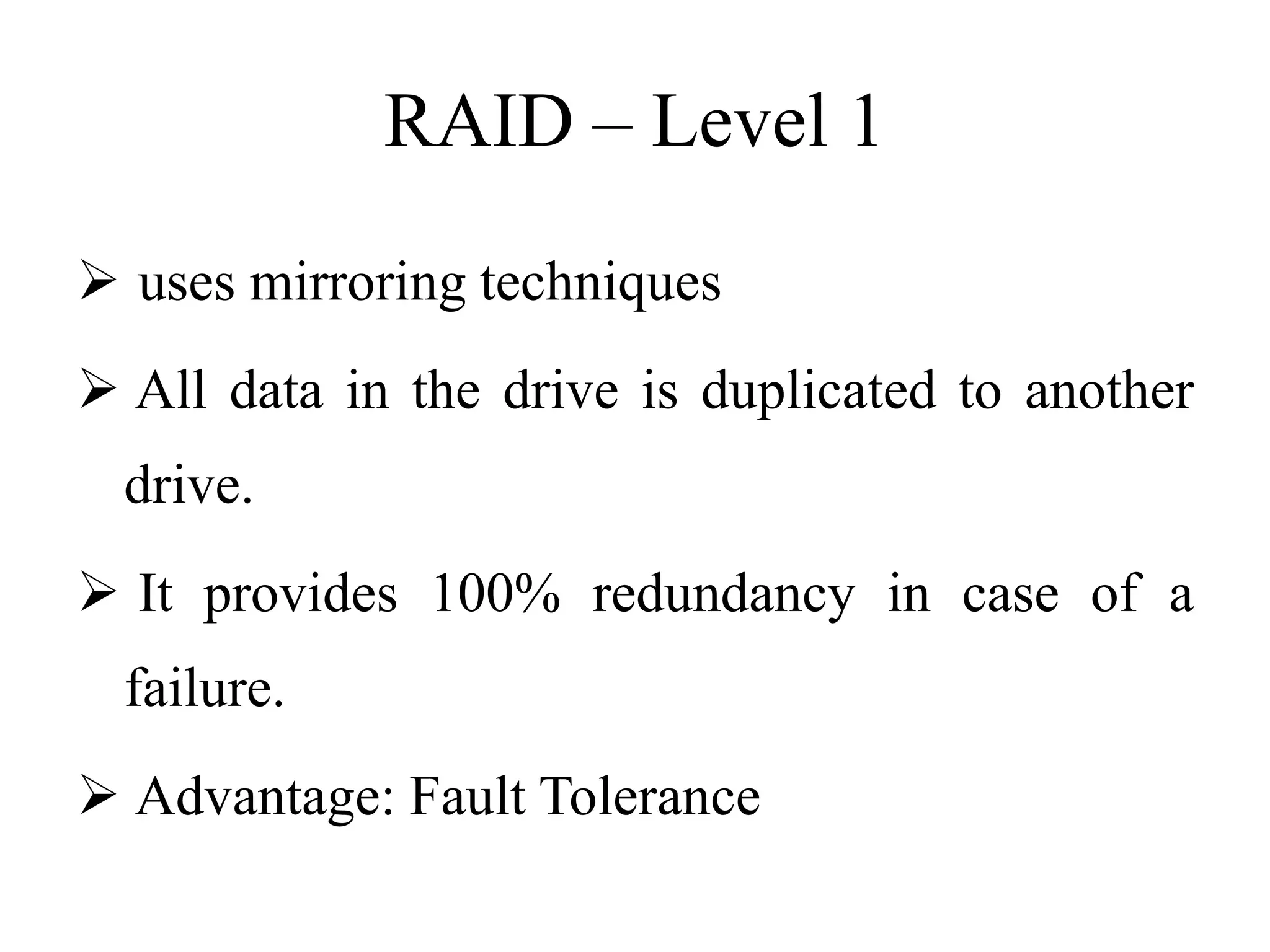 RAID – Level 1

➢ uses mirroring techniques

➢ All data in the drive is duplicated to another drive.

➢ It provides 100% redundancy in case of a failure.

➢ Advantage: Fault Tolerance